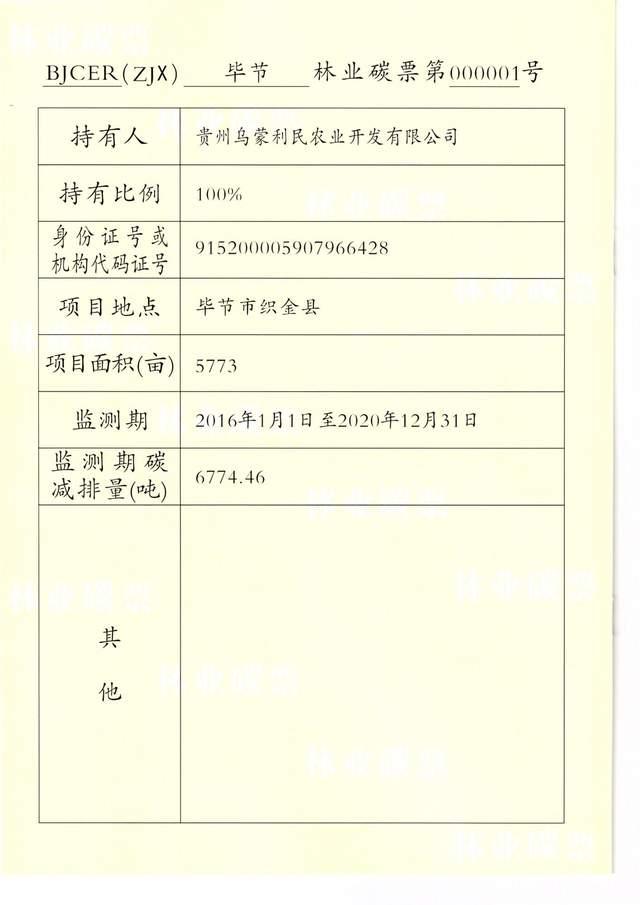 BJCER(ZJX) 毕节 林业碳票第000001号

| 持有人 | 贵州乌蒙利民农业开发有限公司 |
|---|---|
| 持有比例 | 100% |
| 身份证号或机构代码证号 | 915200005907966428 |
| 项目地点 | 毕节市织金县 |
| 项目面积(亩) | 5773 |
| 监测期 | 2016年1月1日至2020年12月31日 |
| 监测期碳减排量(吨) | 6774.46 |
| 其他 | |